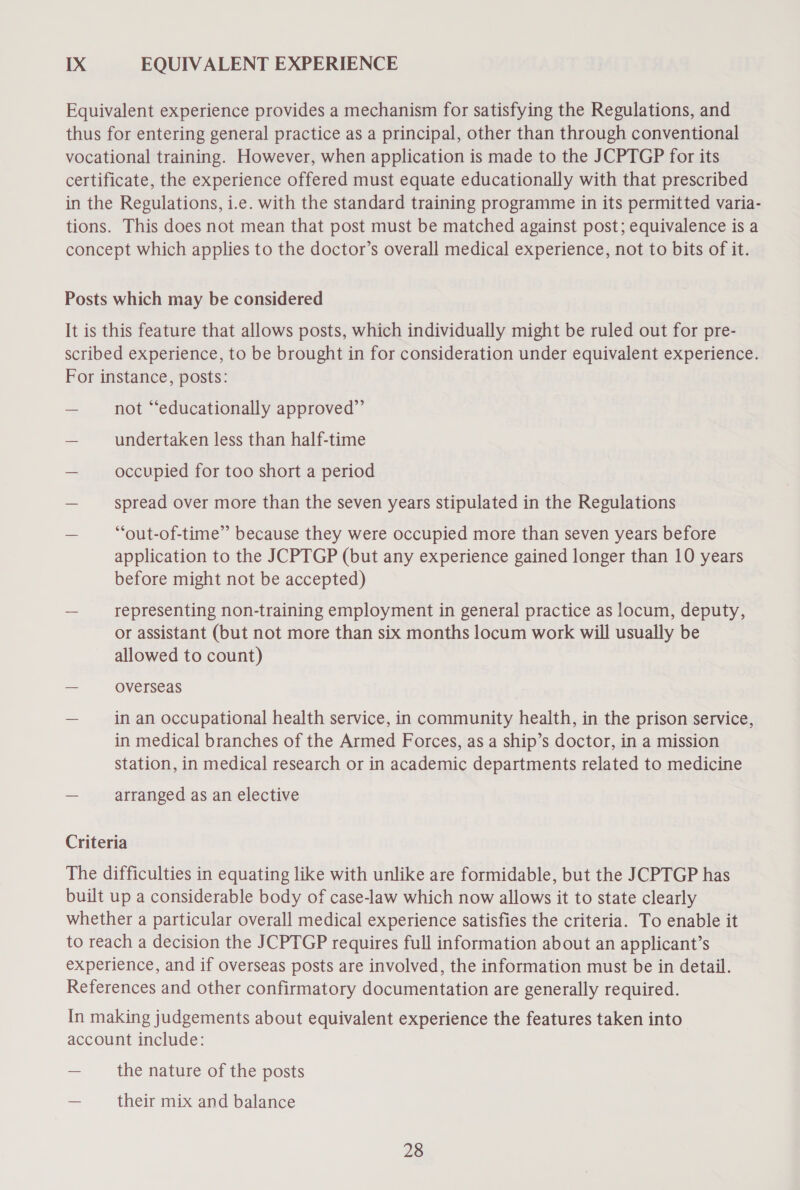 IX EQUIVALENT EXPERIENCE

Equivalent experience provides a mechanism for satisfying the Regulations, and thus for entering general practice as a principal, other than through conventional vocational training. However, when application is made to the JCPTGP for its certificate, the experience offered must equate educationally with that prescribed in the Regulations, i.e. with the standard training programme in its permitted variations. This does not mean that post must be matched against post; equivalence is a concept which applies to the doctor's overall medical experience, not to bits of it.

Posts which may be considered

It is this feature that allows posts, which individually might be ruled out for prescribed experience, to be brought in for consideration under equivalent experience. For instance, posts:

— not "educationally approved"

— undertaken less than half-time

— occupied for too short a period

— spread over more than the seven years stipulated in the Regulations

— "out-of-time" because they were occupied more than seven years before application to the JCPTGP (but any experience gained longer than 10 years before might not be accepted)

— representing non-training employment in general practice as locum, deputy, or assistant (but not more than six months locum work will usually be allowed to count)

— overseas

— in an occupational health service, in community health, in the prison service, in medical branches of the Armed Forces, as a ship's doctor, in a mission station, in medical research or in academic departments related to medicine

— arranged as an elective

Criteria

The difficulties in equating like with unlike are formidable, but the JCPTGP has built up a considerable body of case-law which now allows it to state clearly whether a particular overall medical experience satisfies the criteria. To enable it to reach a decision the JCPTGP requires full information about an applicant's experience, and if overseas posts are involved, the information must be in detail. References and other confirmatory documentation are generally required.

In making judgements about equivalent experience the features taken into account include:

— the nature of the posts

— their mix and balance

28